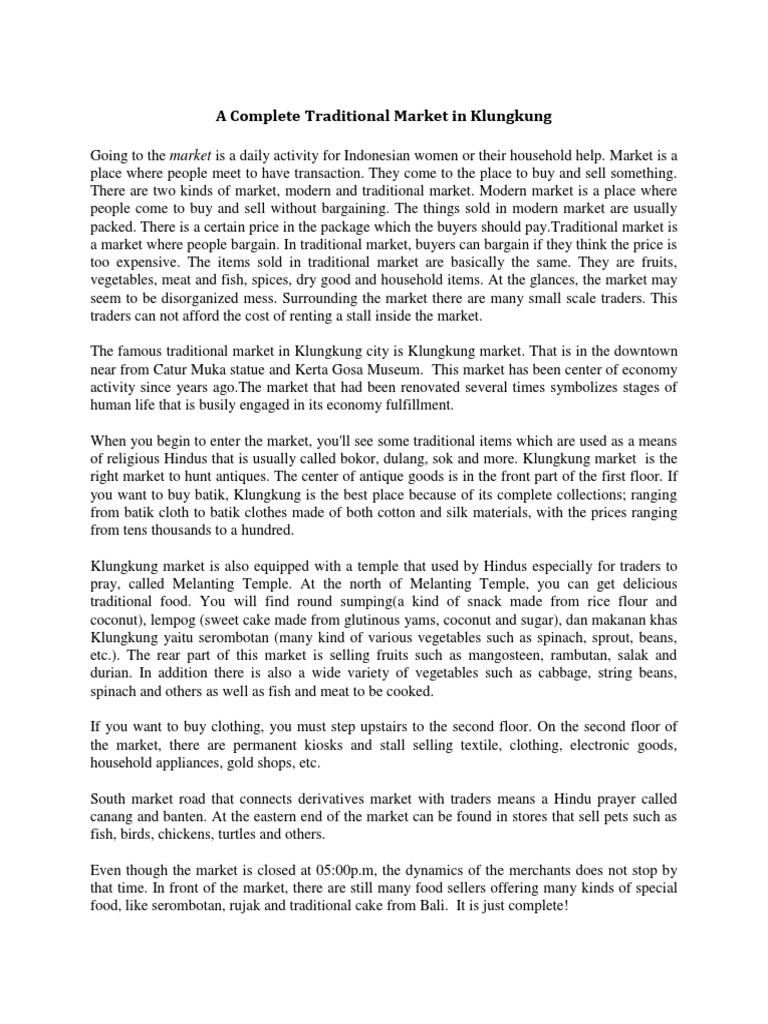 A Complete Traditional Market in Klungkung

Going to the market is a daily activity for Indonesian women or their household help. Market is a place where people meet to have transaction. They come to the place to buy and sell something. There are two kinds of market, modern and traditional market. Modern market is a place where people come to buy and sell without bargaining. The things sold in modern market are usually packed. There is a certain price in the package which the buyers should pay.Traditional market is a market where people bargain. In traditional market, buyers can bargain if they think the price is too expensive. The items sold in traditional market are basically the same. They are fruits, vegetables, meat and fish, spices, dry good and household items. At the glances, the market may seem to be disorganized mess. Surrounding the market there are many small scale traders. This traders can not afford the cost of renting a stall inside the market.

The famous traditional market in Klungkung city is Klungkung market. That is in the downtown near from Catur Muka statue and Kerta Gosa Museum. This market has been center of economy activity since years ago.The market that had been renovated several times symbolizes stages of human life that is busily engaged in its economy fulfillment.

When you begin to enter the market, you'll see some traditional items which are used as a means of religious Hindus that is usually called bokor, dulang, sok and more. Klungkung market is the right market to hunt antiques. The center of antique goods is in the front part of the first floor. If you want to buy batik, Klungkung is the best place because of its complete collections; ranging from batik cloth to batik clothes made of both cotton and silk materials, with the prices ranging from tens thousands to a hundred.

Klungkung market is also equipped with a temple that used by Hindus especially for traders to pray, called Melanting Temple. At the north of Melanting Temple, you can get delicious traditional food. You will find round sumping(a kind of snack made from rice flour and coconut), lempog (sweet cake made from glutinous yams, coconut and sugar), dan makanan khas Klungkung yaitu serombotan (many kind of various vegetables such as spinach, sprout, beans, etc.). The rear part of this market is selling fruits such as mangosteen, rambutan, salak and durian. In addition there is also a wide variety of vegetables such as cabbage, string beans, spinach and others as well as fish and meat to be cooked.

If you want to buy clothing, you must step upstairs to the second floor. On the second floor of the market, there are permanent kiosks and stall selling textile, clothing, electronic goods, household appliances, gold shops, etc.

South market road that connects derivatives market with traders means a Hindu prayer called canang and banten. At the eastern end of the market can be found in stores that sell pets such as fish, birds, chickens, turtles and others.

Even though the market is closed at 05:00p.m, the dynamics of the merchants does not stop by that time. In front of the market, there are still many food sellers offering many kinds of special food, like serombotan, rujak and traditional cake from Bali. It is just complete!